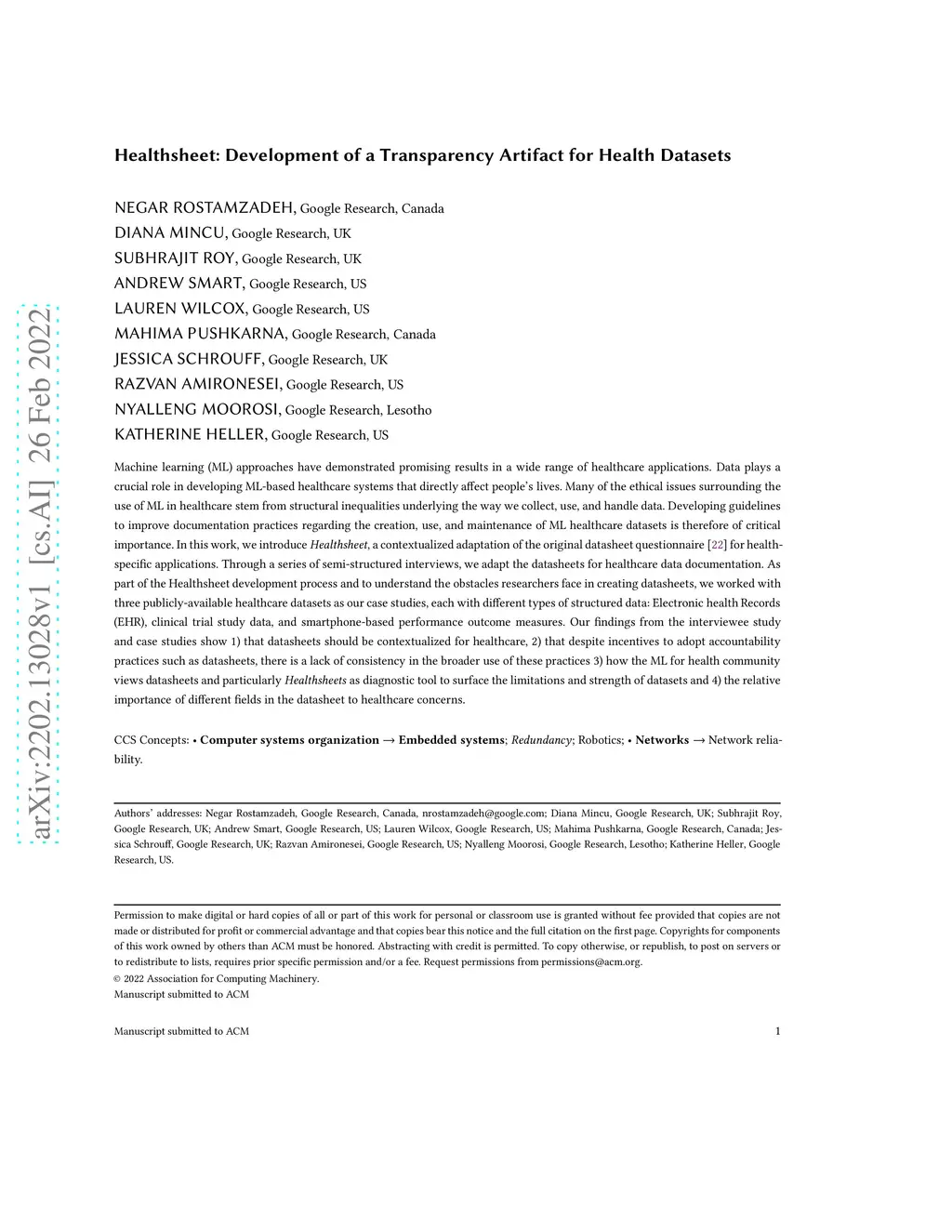 arXiv:2202.13028v1 [cs.AI] 26 Feb 2022

Healthsheet: Development of a Transparency Artifact for Health Datasets

NEGAR ROSTAMZADEH, Google Research, Canada
DIANA MINCU, Google Research, UK
SUBHRAJIT ROY, Google Research, UK
ANDREW SMART, Google Research, US
LAUREN WILCOX, Google Research, US
MAHIMA PUSHKARNA, Google Research, Canada
JESSICA SCHROUFF, Google Research, UK
RAZVAN AMIRONESEI, Google Research, US
NYALLENG MOOROSI, Google Research, Lesotho
KATHERINE HELLER, Google Research, US

Machine learning (ML) approaches have demonstrated promising results in a wide range of healthcare applications. Data plays a crucial role in developing ML-based healthcare systems that directly affect people's lives. Many of the ethical issues surrounding the use of ML in healthcare stem from structural inequalities underlying the way we collect, use, and handle data. Developing guidelines to improve documentation practices regarding the creation, use, and maintenance of ML healthcare datasets is therefore of critical importance. In this work, we introduce Healthsheet, a contextualized adaptation of the original datasheet questionnaire [22] for health-specific applications. Through a series of semi-structured interviews, we adapt the datasheets for healthcare data documentation. As part of the Healthsheet development process and to understand the obstacles researchers face in creating datasheets, we worked with three publicly-available healthcare datasets as our case studies, each with different types of structured data: Electronic health Records (EHR), clinical trial study data, and smartphone-based performance outcome measures. Our findings from the interviewee study and case studies show 1) that datasheets should be contextualized for healthcare, 2) that despite incentives to adopt accountability practices such as datasheets, there is a lack of consistency in the broader use of these practices 3) how the ML for health community views datasheets and particularly Healthsheets as diagnostic tool to surface the limitations and strength of datasets and 4) the relative importance of different fields in the datasheet to healthcare concerns.

CCS Concepts: • Computer systems organization → Embedded systems; Redundancy; Robotics; • Networks → Network reliability.

Authors' addresses: Negar Rostamzadeh, Google Research, Canada, nrostamzadeh@google.com; Diana Mincu, Google Research, UK; Subhrajit Roy, Google Research, UK; Andrew Smart, Google Research, US; Lauren Wilcox, Google Research, US; Mahima Pushkarna, Google Research, Canada; Jessica Schrouff, Google Research, UK; Razvan Amironesei, Google Research, US; Nyalleng Moorosi, Google Research, Lesotho; Katherine Heller, Google Research, US.

Permission to make digital or hard copies of all or part of this work for personal or classroom use is granted without fee provided that copies are not made or distributed for profit or commercial advantage and that copies bear this notice and the full citation on the first page. Copyrights for components of this work owned by others than ACM must be honored. Abstracting with credit is permitted. To copy otherwise, or republish, to post on servers or to redistribute to lists, requires prior specific permission and/or a fee. Request permissions from permissions@acm.org.
© 2022 Association for Computing Machinery.
Manuscript submitted to ACM

Manuscript submitted to ACM 1